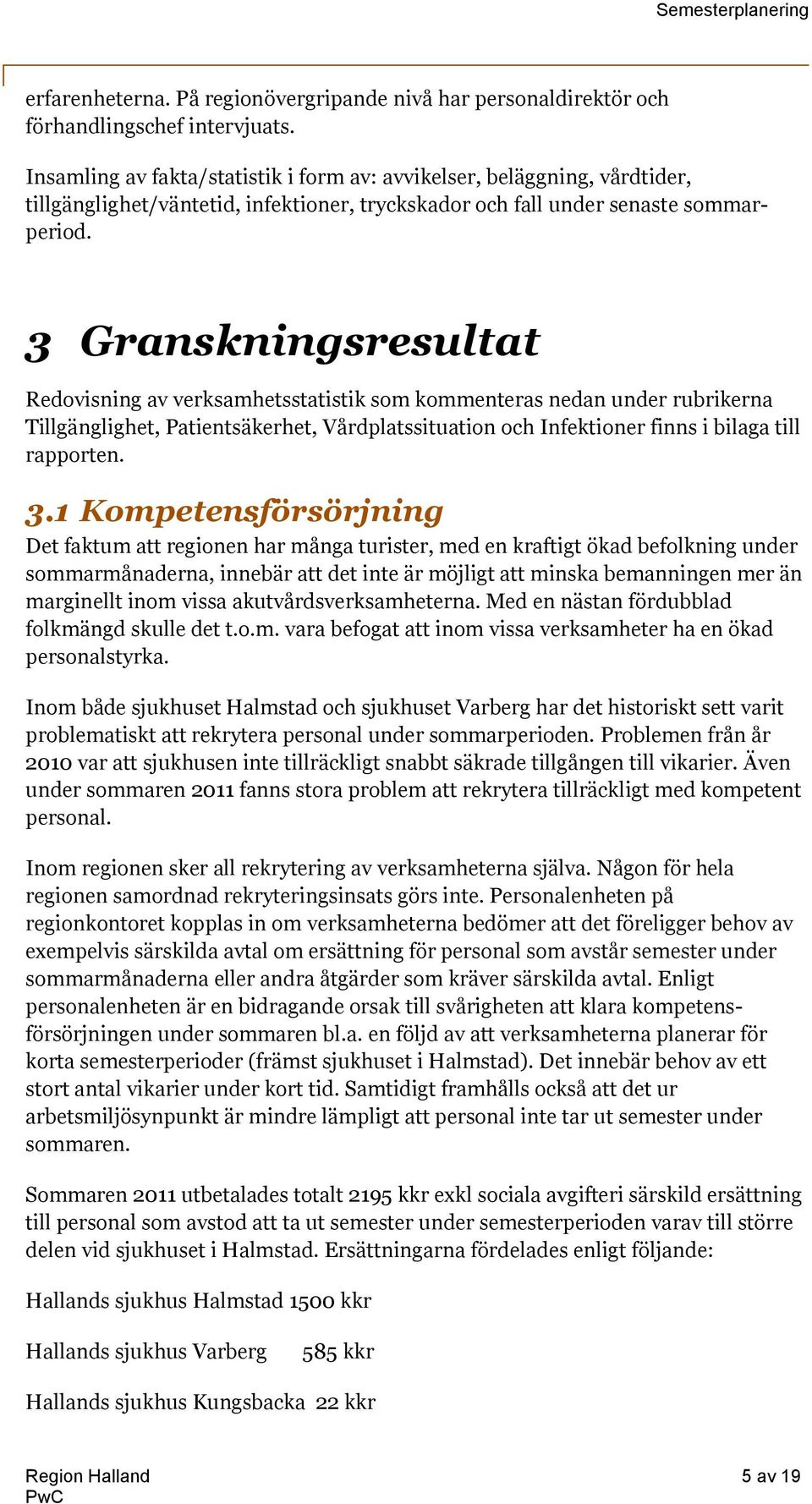 Semesterplanering

erfarenheterna. På regionövergripande nivå har personaldirektör och förhandlingschef intervjuats.

Insamling av fakta/statistik i form av: avvikelser, beläggning, vårdtider, tillgänglighet/väntetid, infektioner, tryckskador och fall under senaste sommarperiod.

3 Granskningsresultat

Redovisning av verksamhetsstatistik som kommenteras nedan under rubrikerna Tillgänglighet, Patientsäkerhet, Vårdplatssituation och Infektioner finns i bilaga till rapporten.

3.1 Kompetensförsörjning

Det faktum att regionen har många turister, med en kraftigt ökad befolkning under sommarmånaderna, innebär att det inte är möjligt att minska bemanningen mer än marginellt inom vissa akutvårdsverksamheterna. Med en nästan fördubblad folkmängd skulle det t.o.m. vara befogat att inom vissa verksamheter ha en ökad personalstyrka.

Inom både sjukhuset Halmstad och sjukhuset Varberg har det historiskt sett varit problematiskt att rekrytera personal under sommarperioden. Problemen från år 2010 var att sjukhusen inte tillräckligt snabbt säkrade tillgången till vikarier. Även under sommaren 2011 fanns stora problem att rekrytera tillräckligt med kompetent personal.

Inom regionen sker all rekrytering av verksamheterna själva. Någon för hela regionen samordnad rekryteringsinsats görs inte. Personalenheten på regionkontoret kopplas in om verksamheterna bedömer att det föreligger behov av exempelvis särskilda avtal om ersättning för personal som avstår semester under sommarmånaderna eller andra åtgärder som kräver särskilda avtal. Enligt personalenheten är en bidragande orsak till svårigheten att klara kompetensförsörjningen under sommaren bl.a. en följd av att verksamheterna planerar för korta semesterperioder (främst sjukhuset i Halmstad). Det innebär behov av ett stort antal vikarier under kort tid. Samtidigt framhålls också att det ur arbetsmiljösynpunkt är mindre lämpligt att personal inte tar ut semester under sommaren.

Sommaren 2011 utbetalades totalt 2195 kkr exkl sociala avgifteri särskild ersättning till personal som avstod att ta ut semester under semesterperioden varav till större delen vid sjukhuset i Halmstad. Ersättningarna fördelades enligt följande:

Hallands sjukhus Halmstad 1500 kkr

Hallands sjukhus Varberg 585 kkr

Hallands sjukhus Kungsbacka 22 kkr

Region Halland
PwC

5 av 19